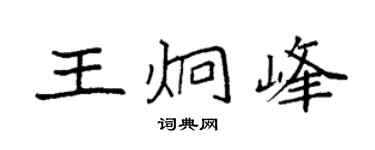 王炯峰

词典网